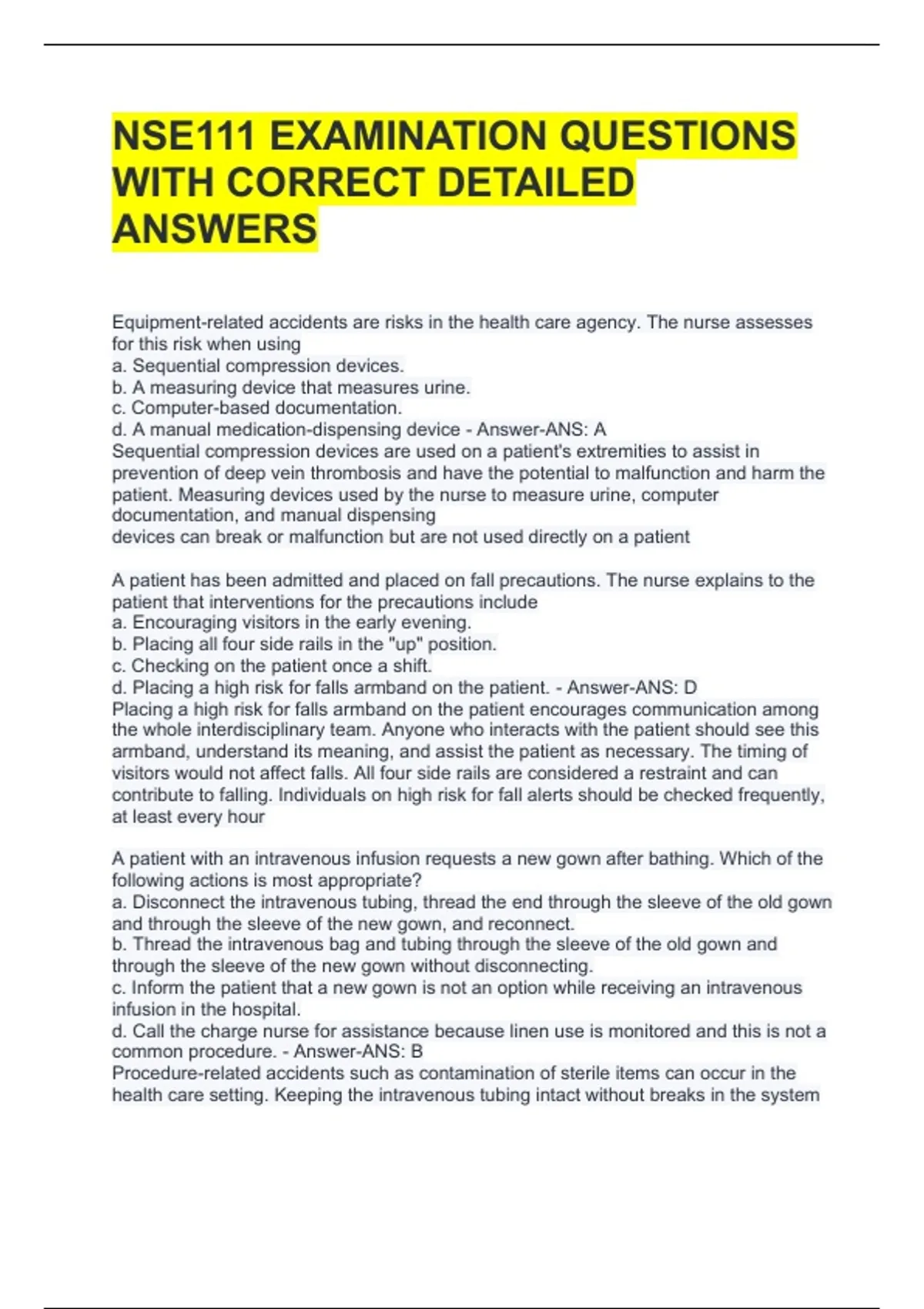 NSE111 EXAMINATION QUESTIONS WITH CORRECT DETAILED ANSWERS

Equipment-related accidents are risks in the health care agency. The nurse assesses for this risk when using
a. Sequential compression devices.
b. A measuring device that measures urine.
c. Computer-based documentation.
d. A manual medication-dispensing device - Answer-ANS: A
Sequential compression devices are used on a patient's extremities to assist in prevention of deep vein thrombosis and have the potential to malfunction and harm the patient. Measuring devices used by the nurse to measure urine, computer documentation, and manual dispensing
devices can break or malfunction but are not used directly on a patient

A patient has been admitted and placed on fall precautions. The nurse explains to the patient that interventions for the precautions include
a. Encouraging visitors in the early evening.
b. Placing all four side rails in the "up" position.
c. Checking on the patient once a shift.
d. Placing a high risk for falls armband on the patient. - Answer-ANS: D
Placing a high risk for falls armband on the patient encourages communication among the whole interdisciplinary team. Anyone who interacts with the patient should see this armband, understand its meaning, and assist the patient as necessary. The timing of visitors would not affect falls. All four side rails are considered a restraint and can contribute to falling. Individuals on high risk for fall alerts should be checked frequently, at least every hour

A patient with an intravenous infusion requests a new gown after bathing. Which of the following actions is most appropriate?
a. Disconnect the intravenous tubing, thread the end through the sleeve of the old gown and through the sleeve of the new gown, and reconnect.
b. Thread the intravenous bag and tubing through the sleeve of the old gown and through the sleeve of the new gown without disconnecting.
c. Inform the patient that a new gown is not an option while receiving an intravenous infusion in the hospital.
d. Call the charge nurse for assistance because linen use is monitored and this is not a common procedure. - Answer-ANS: B
Procedure-related accidents such as contamination of sterile items can occur in the health care setting. Keeping the intravenous tubing intact without breaks in the system